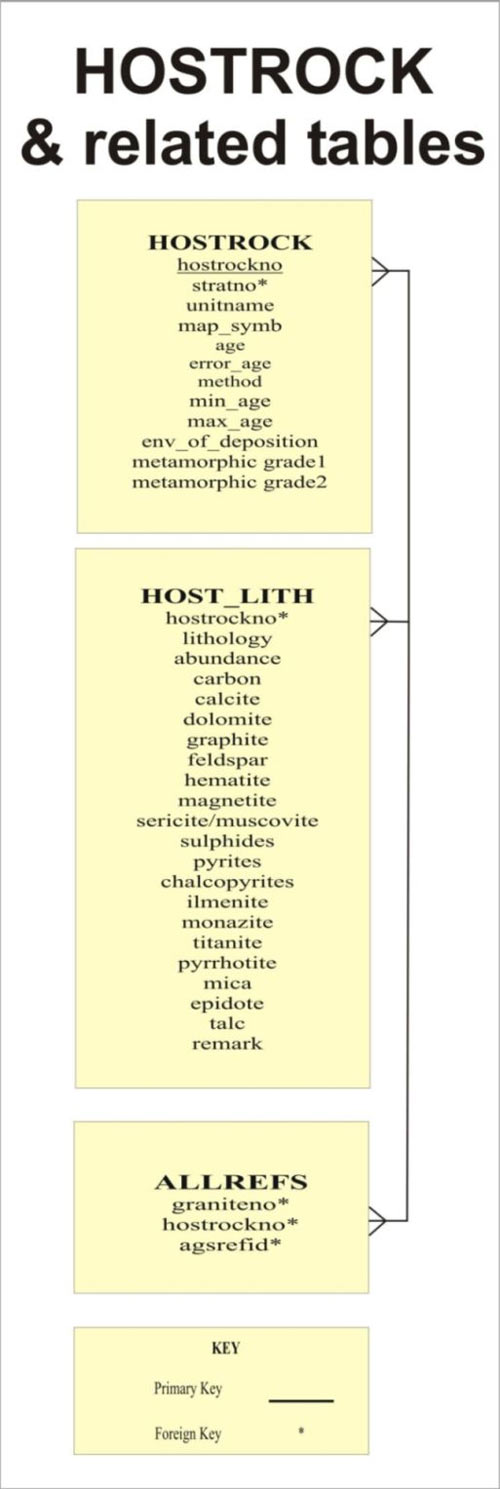 HOSTROCK
& related tables

HOSTROCK
hostrockno
stratno*
unitname
map_symb
age
error_age
method
min_age
max_age
env_of_deposition
metamorphic grade1
metamorphic grade2

HOST_LITH
hostrockno*
lithology
abundance
carbon
calcite
dolomite
graphite
feldspar
hematite
magnetite
sericite/muscovite
sulphides
pyrites
chalcopyrites
ilmenite
monazite
titanite
pyrrhotite
mica
epidote
talc
remark

ALLREFS
graniteno*
hostrockno*
agsrefid*

KEY
Primary Key
Foreign Key *